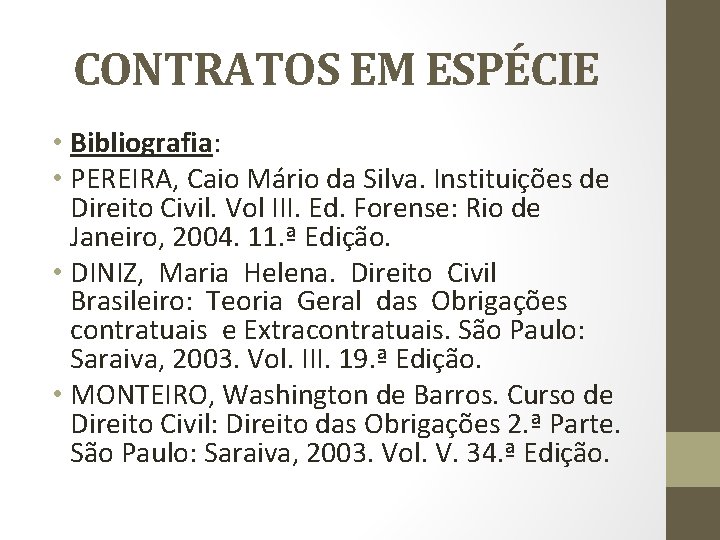 CONTRATOS EM ESPÉCIE

• Bibliografia:
• PEREIRA, Caio Mário da Silva. Instituições de Direito Civil. Vol III. Ed. Forense: Rio de Janeiro, 2004. 11.ª Edição.
• DINIZ, Maria Helena. Direito Civil Brasileiro: Teoria Geral das Obrigações contratuais e Extracontratuais. São Paulo: Saraiva, 2003. Vol. III. 19.ª Edição.
• MONTEIRO, Washington de Barros. Curso de Direito Civil: Direito das Obrigações 2.ª Parte. São Paulo: Saraiva, 2003. Vol. V. 34.ª Edição.